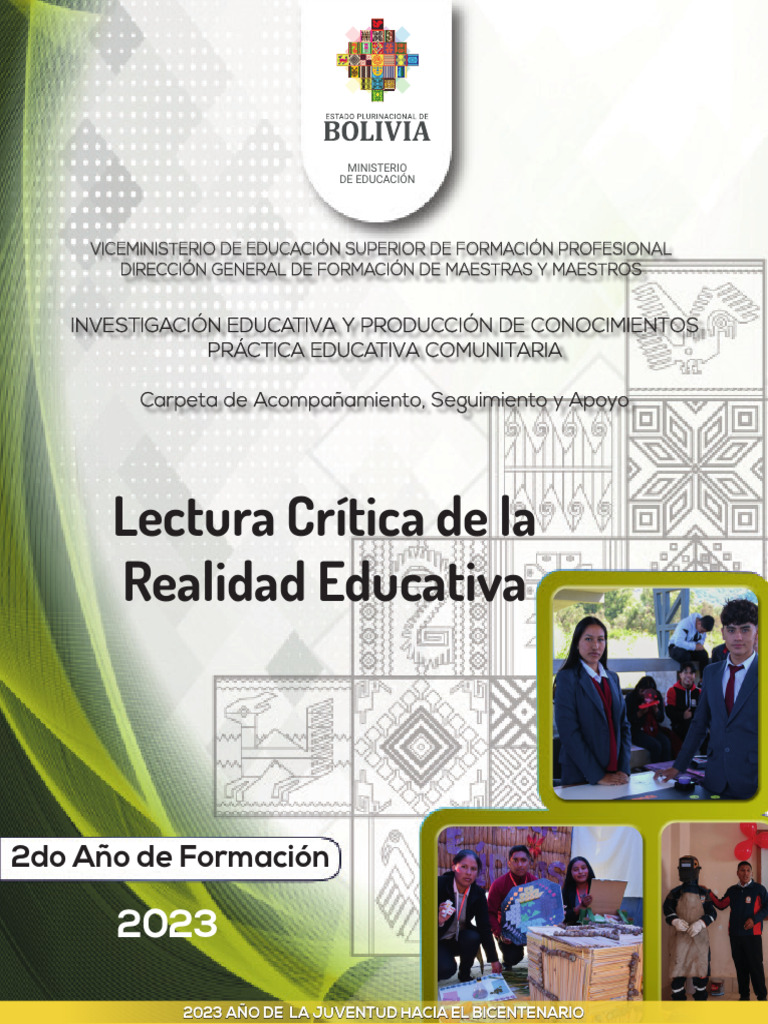 ESTADO PLURINACIONAL DE
BOLIVIA

MINISTERIO
DE EDUCACIÓN

VICEMINISTERIO DE EDUCACIÓN SUPERIOR DE FORMACIÓN PROFESIONAL
DIRECCIÓN GENERAL DE FORMACIÓN DE MAESTRAS Y MAESTROS

INVESTIGACIÓN EDUCATIVA Y PRODUCCIÓN DE CONOCIMIENTOS
PRÁCTICA EDUCATIVA COMUNITARIA

Carpeta de Acompañamiento, Seguimiento y Apoyo

Lectura Crítica de la Realidad Educativa

2do Año de Formación

2023

2023 AÑO DE LA JUVENTUD HACIA EL BICENTENARIO